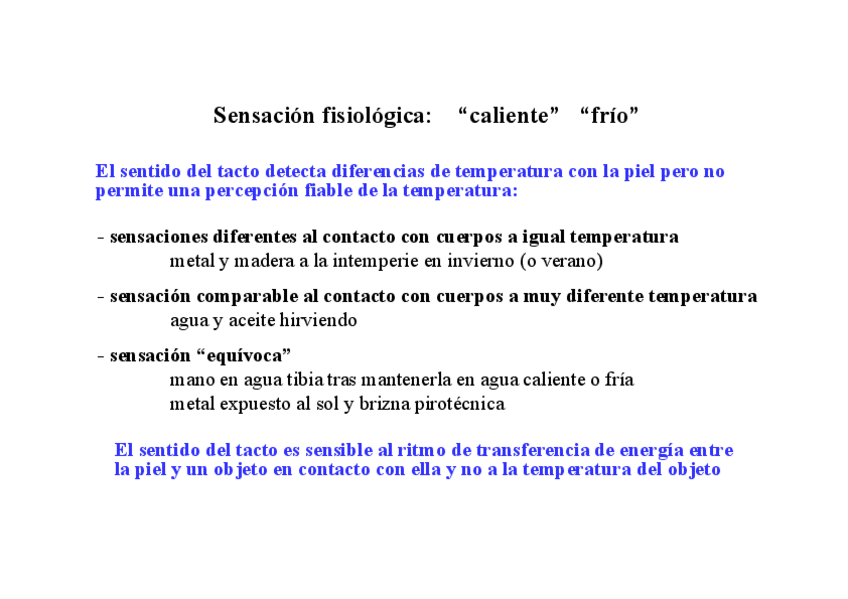 Sensación fisiológica: “caliente” “frío”

El sentido del tacto detecta diferencias de temperatura con la piel pero no permite una percepción fiable de la temperatura:

- sensaciones diferentes al contacto con cuerpos a igual temperatura
metal y madera a la intemperie en invierno (o verano)

- sensación comparable al contacto con cuerpos a muy diferente temperatura
agua y aceite hirviendo

- sensación “equívoca”
mano en agua tibia tras mantenerla en agua caliente o fría
metal expuesto al sol y brizna pirotécnica

El sentido del tacto es sensible al ritmo de transferencia de energía entre la piel y un objeto en contacto con ella y no a la temperatura del objeto